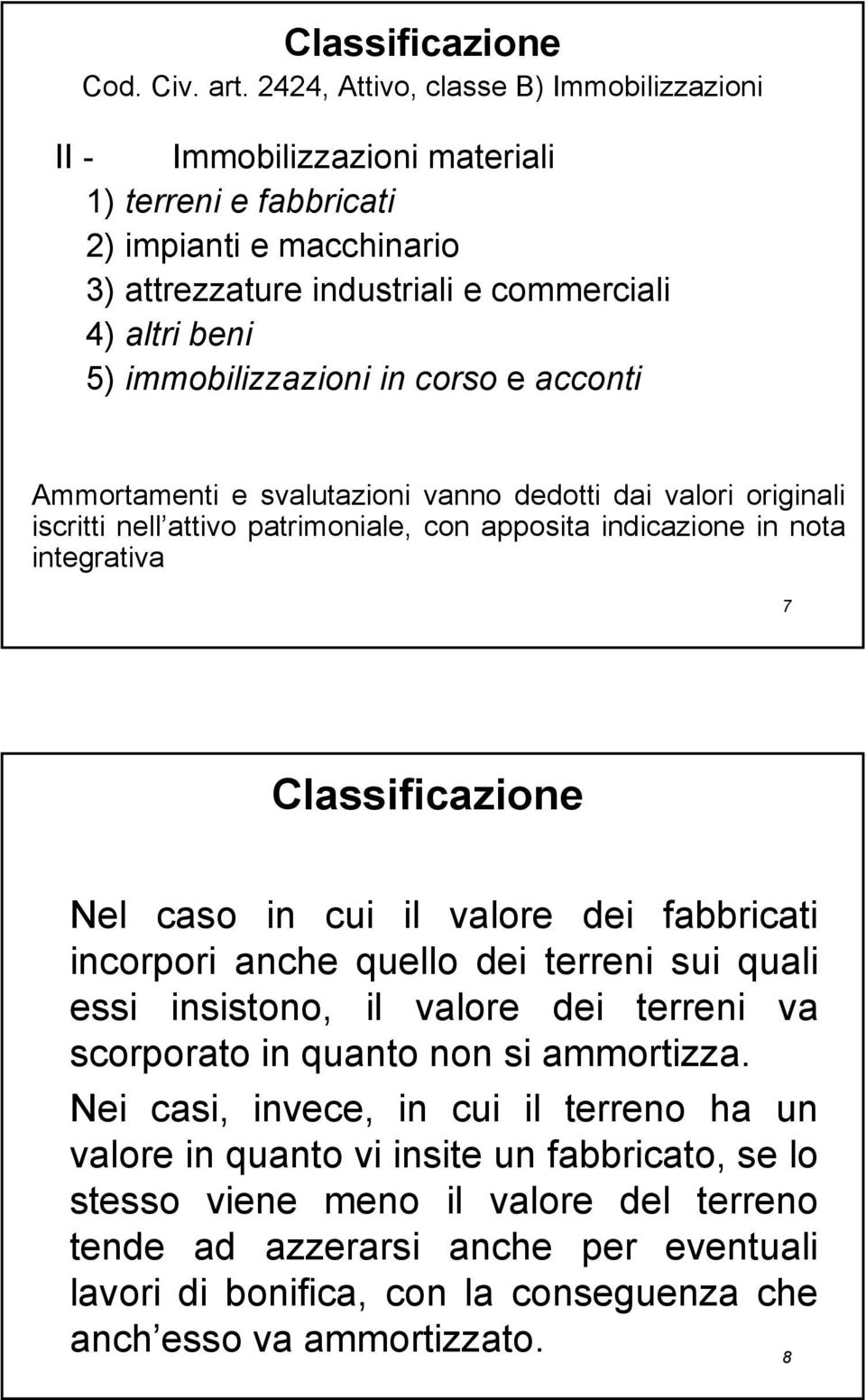 Classificazione

Cod. Civ. art. 2424, Attivo, classe B) Immobilizzazioni

II - Immobilizzazioni materiali
1) terreni e fabbricati
2) impianti e macchinario
3) attrezzature industriali e commerciali
4) altri beni
5) immobilizzazioni in corso e acconti

Ammortamenti e svalutazioni vanno dedotti dai valori originali iscritti nell attivo patrimoniale, con apposita indicazione in nota integrativa

7

Classificazione

Nel caso in cui il valore dei fabbricati incorpori anche quello dei terreni sui quali essi insistono, il valore dei terreni va scorporato in quanto non si ammortizza.

Nei casi, invece, in cui il terreno ha un valore in quanto vi insite un fabbricato, se lo stesso viene meno il valore del terreno tende ad azzerarsi anche per eventuali lavori di bonifica, con la conseguenza che anch esso va ammortizzato.

8